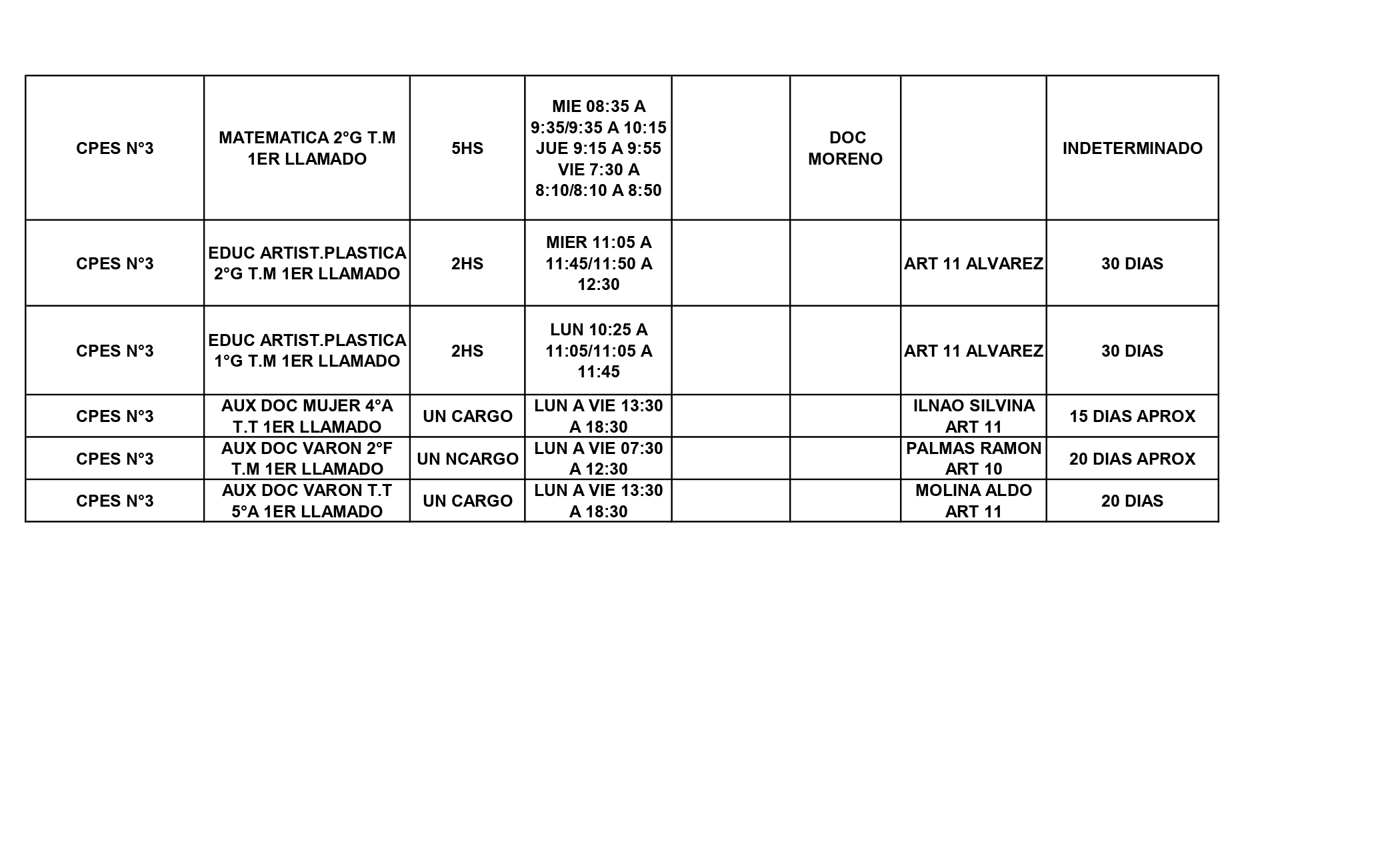 | | | | | | | | |
|---|---|---|---|---|---|---|---|
| CPES N°3 | MATEMATICA 2°G T.M 1ER LLAMADO | 5HS | MIE 08:35 A 9:35/9:35 A 10:15 JUE 9:15 A 9:55 VIE 7:30 A 8:10/8:10 A 8:50 | | DOC MORENO | | INDETERMINADO |
| CPES N°3 | EDUC ARTIST.PLASTICA 2°G T.M 1ER LLAMADO | 2HS | MIER 11:05 A 11:45/11:50 A 12:30 | | | ART 11 ALVAREZ | 30 DIAS |
| CPES N°3 | EDUC ARTIST.PLASTICA 1°G T.M 1ER LLAMADO | 2HS | LUN 10:25 A 11:05/11:05 A 11:45 | | | ART 11 ALVAREZ | 30 DIAS |
| CPES N°3 | AUX DOC MUJER 4°A T.T 1ER LLAMADO | UN CARGO | LUN A VIE 13:30 A 18:30 | | | ILNAO SILVINA ART 11 | 15 DIAS APROX |
| CPES N°3 | AUX DOC VARON 2°F T.M 1ER LLAMADO | UN NCARGO | LUN A VIE 07:30 A 12:30 | | | PALMAS RAMON ART 10 | 20 DIAS APROX |
| CPES N°3 | AUX DOC VARON T.T 5°A 1ER LLAMADO | UN CARGO | LUN A VIE 13:30 A 18:30 | | | MOLINA ALDO ART 11 | 20 DIAS |